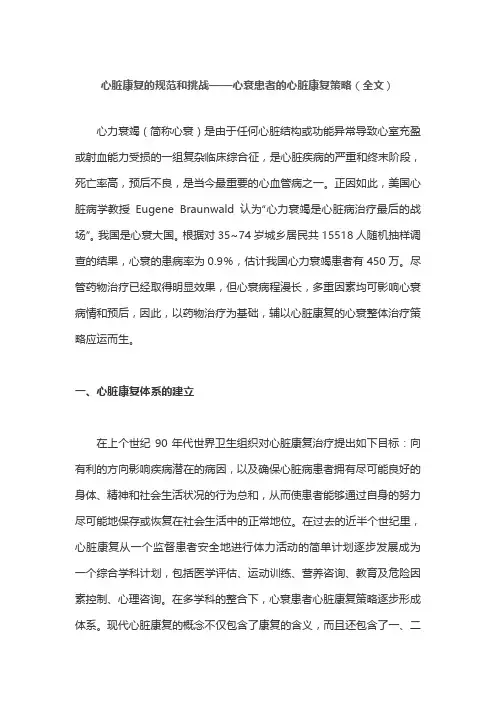 心脏康复的规范和挑战——心衰患者的心脏康复策略（全文）

心力衰竭（简称心衰）是由于任何心脏结构或功能异常导致心室充盈或射血能力受损的一组复杂临床综合征，是心脏疾病的严重和终末阶段，死亡率高，预后不良，是当今最重要的心血管病之一。正因如此，美国心脏病学教授 Eugene Braunwald 认为“心力衰竭是心脏病治疗最后的战场”。我国是心衰大国。根据对 35~74 岁城乡居民共 15518 人随机抽样调查的结果，心衰的患病率为 0.9%，估计我国心力衰竭患者有 450 万。尽管药物治疗已经取得明显效果，但心衰病程漫长，多重因素均可影响心衰病情和预后，因此，以药物治疗为基础，辅以心脏康复的心衰整体治疗策略应运而生。

一、心脏康复体系的建立

在上个世纪 90 年代世界卫生组织对心脏康复治疗提出如下目标：向有利的方向影响疾病潜在的病因，以及确保心脏病患者拥有尽可能良好的身体、精神和社会生活状况的行为总和，从而使患者能够通过自身的努力尽可能地保存或恢复在社会生活中的正常地位。在过去的近半个世纪里，心脏康复从一个监督患者安全地进行体力活动的简单计划逐步发展成为一个综合学科计划，包括医学评估、运动训练、营养咨询、教育及危险因素控制、心理咨询。在多学科的整合下，心衰患者心脏康复策略逐步形成体系。现代心脏康复的概念不仅包含了康复的含义，而且还包含了一、二